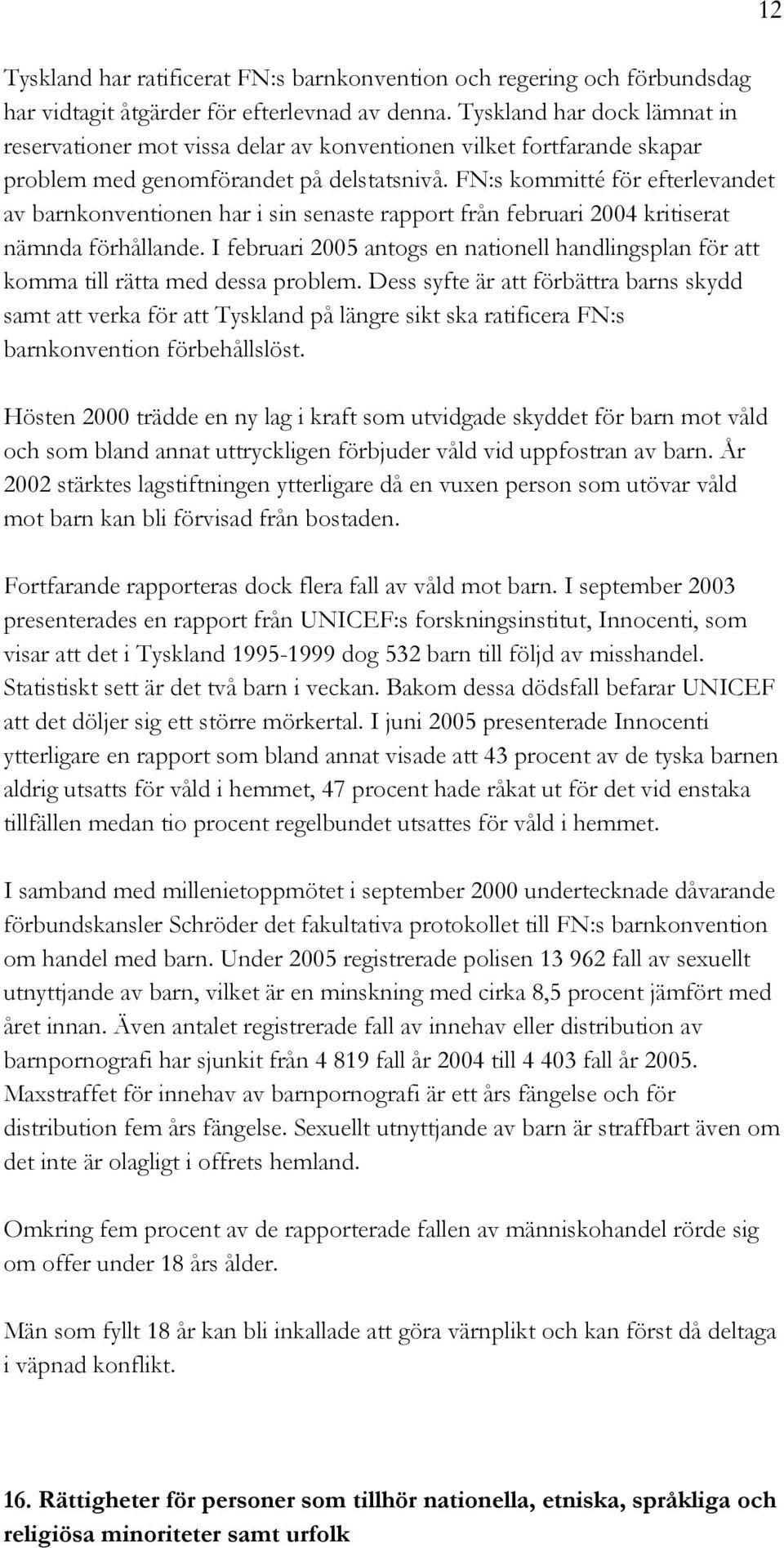 12

Tyskland har ratificerat FN:s barnkonvention och regering och förbundsdag har vidtagit åtgärder för efterlevnad av denna. Tyskland har dock lämnat in reservationer mot vissa delar av konventionen vilket fortfarande skapar problem med genomförandet på delstatsnivå. FN:s kommitté för efterlevandet av barnkonventionen har i sin senaste rapport från februari 2004 kritiserat nämnda förhållande. I februari 2005 antogs en nationell handlingsplan för att komma till rätta med dessa problem. Dess syfte är att förbättra barns skydd samt att verka för att Tyskland på längre sikt ska ratificera FN:s barnkonvention förbehållslöst.

Hösten 2000 trädde en ny lag i kraft som utvidgade skyddet för barn mot våld och som bland annat uttryckligen förbjuder våld vid uppfostran av barn. År 2002 stärktes lagstiftningen ytterligare då en vuxen person som utövar våld mot barn kan bli förvisad från bostaden.

Fortfarande rapporteras dock flera fall av våld mot barn. I september 2003 presenterades en rapport från UNICEF:s forskningsinstitut, Innocenti, som visar att det i Tyskland 1995-1999 dog 532 barn till följd av misshandel. Statistiskt sett är det två barn i veckan. Bakom dessa dödsfall befarar UNICEF att det döljer sig ett större mörkertal. I juni 2005 presenterade Innocenti ytterligare en rapport som bland annat visade att 43 procent av de tyska barnen aldrig utsatts för våld i hemmet, 47 procent hade råkat ut för det vid enstaka tillfällen medan tio procent regelbundet utsattes för våld i hemmet.

I samband med millenietoppmötet i september 2000 undertecknade dåvarande förbundskansler Schröder det fakultativa protokollet till FN:s barnkonvention om handel med barn. Under 2005 registrerade polisen 13 962 fall av sexuellt utnyttjande av barn, vilket är en minskning med cirka 8,5 procent jämfört med året innan. Även antalet registrerade fall av innehav eller distribution av barnpornografi har sjunkit från 4 819 fall år 2004 till 4 403 fall år 2005. Maxstraffet för innehav av barnpornografi är ett års fängelse och för distribution fem års fängelse. Sexuellt utnyttjande av barn är straffbart även om det inte är olagligt i offrets hemland.

Omkring fem procent av de rapporterade fallen av människohandel rörde sig om offer under 18 års ålder.

Män som fyllt 18 år kan bli inkallade att göra värnplikt och kan först då deltaga i väpnad konflikt.

16. Rättigheter för personer som tillhör nationella, etniska, språkliga och religiösa minoriteter samt urfolk